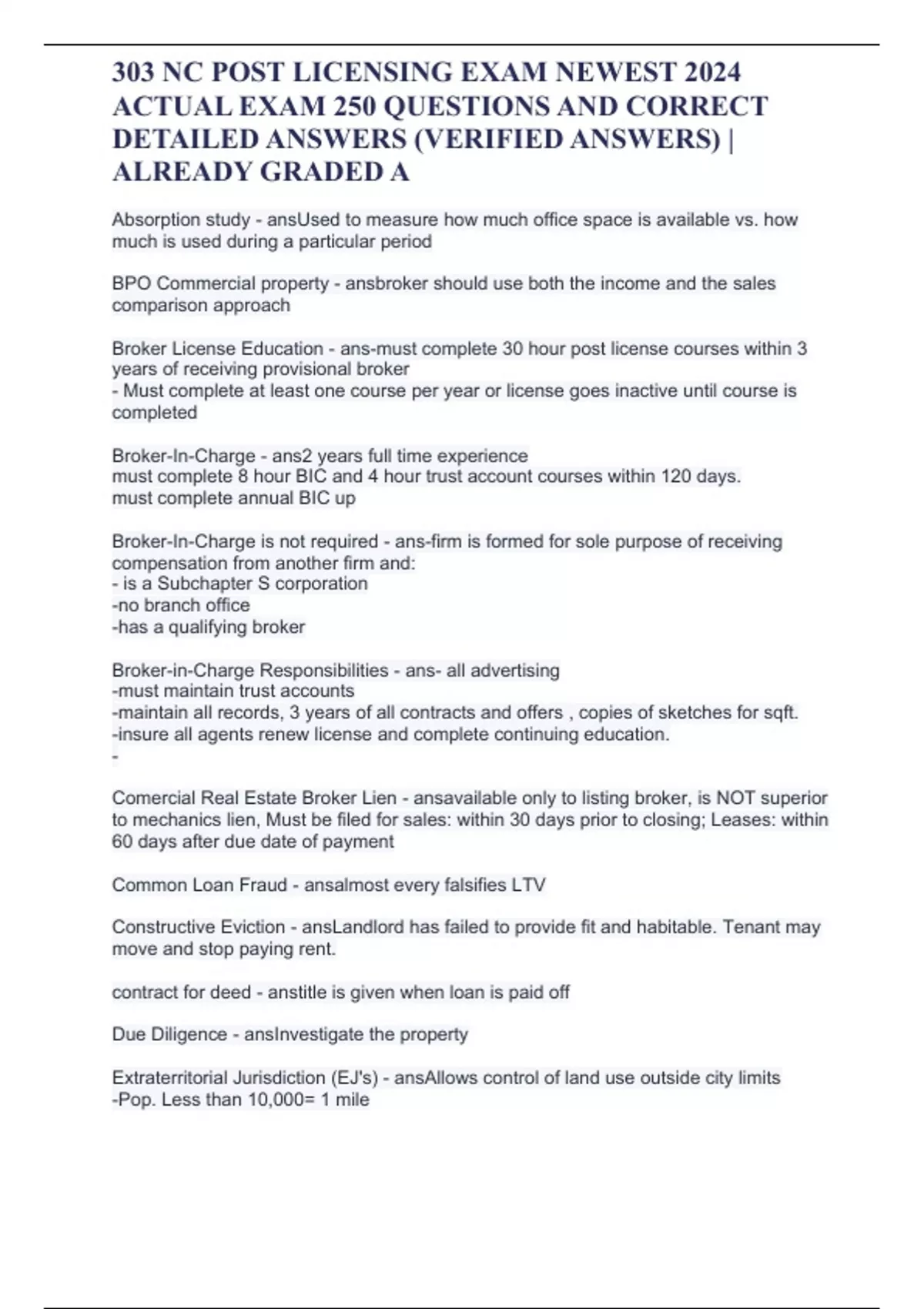 303 NC POST LICENSING EXAM NEWEST 2024 ACTUAL EXAM 250 QUESTIONS AND CORRECT DETAILED ANSWERS (VERIFIED ANSWERS) | ALREADY GRADED A

Absorption study - ansUsed to measure how much office space is available vs. how much is used during a particular period

BPO Commercial property - ansbroker should use both the income and the sales comparison approach

Broker License Education - ans-must complete 30 hour post license courses within 3 years of receiving provisional broker
- Must complete at least one course per year or license goes inactive until course is completed

Broker-In-Charge - ans2 years full time experience
must complete 8 hour BIC and 4 hour trust account courses within 120 days.
must complete annual BIC up

Broker-In-Charge is not required - ans-firm is formed for sole purpose of receiving compensation from another firm and:
- is a Subchapter S corporation
-no branch office
-has a qualifying broker

Broker-in-Charge Responsibilities - ans- all advertising
-must maintain trust accounts
-maintain all records, 3 years of all contracts and offers , copies of sketches for sqft.
-insure all agents renew license and complete continuing education.
-

Comercial Real Estate Broker Lien - ansavailable only to listing broker, is NOT superior to mechanics lien, Must be filed for sales: within 30 days prior to closing; Leases: within 60 days after due date of payment

Common Loan Fraud - ansalmost every falsifies LTV

Constructive Eviction - ansLandlord has failed to provide fit and habitable. Tenant may move and stop paying rent.

contract for deed - anstitle is given when loan is paid off

Due Diligence - ansInvestigate the property

Extraterritorial Jurisdiction (EJ's) - ansAllows control of land use outside city limits
-Pop. Less than 10,000= 1 mile